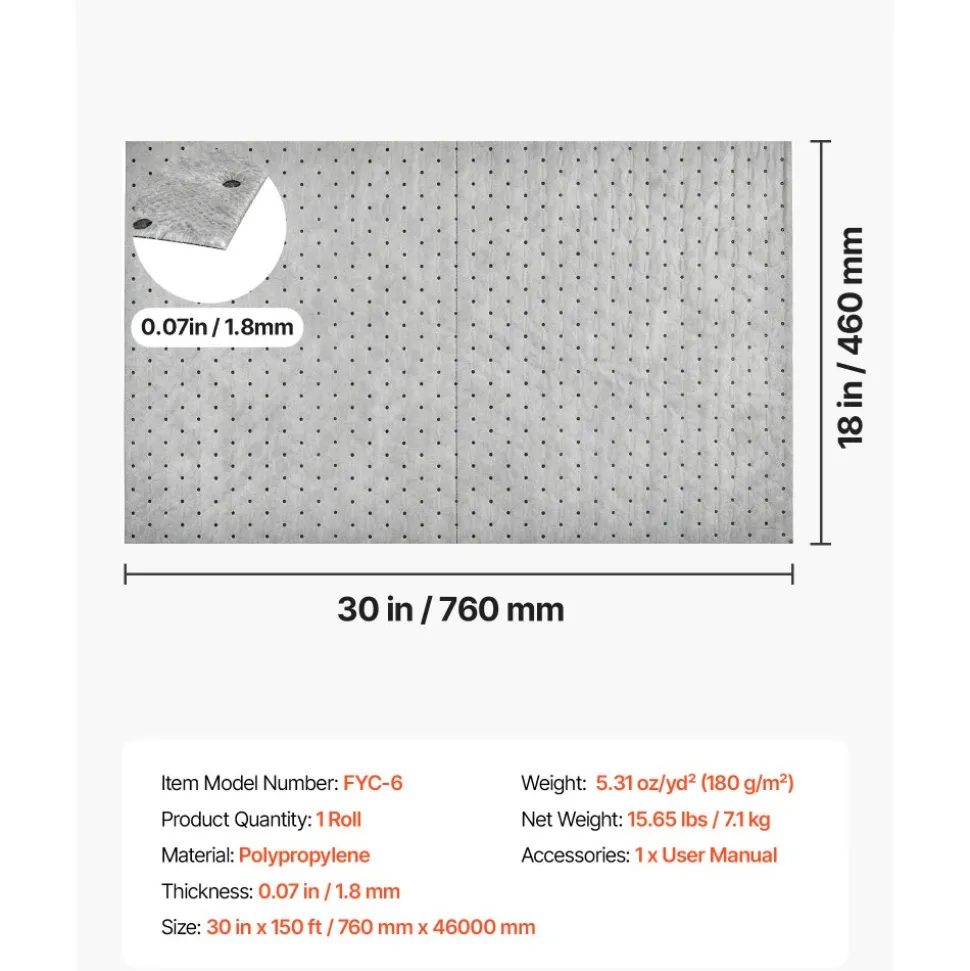 0.07in / 1.8mm

18 in / 460 mm

30 in / 760 mm

Item Model Number: FYC-6

Product Quantity: 1 Roll

Material: Polypropylene

Thickness: 0.07 in / 1.8 mm

Size: 30 in x 150 ft / 760 mm x 46000 mm

Weight: 5.31 oz/yd² (180 g/m²)

Net Weight: 15.65 lbs / 7.1 kg

Accessories: 1 x User Manual